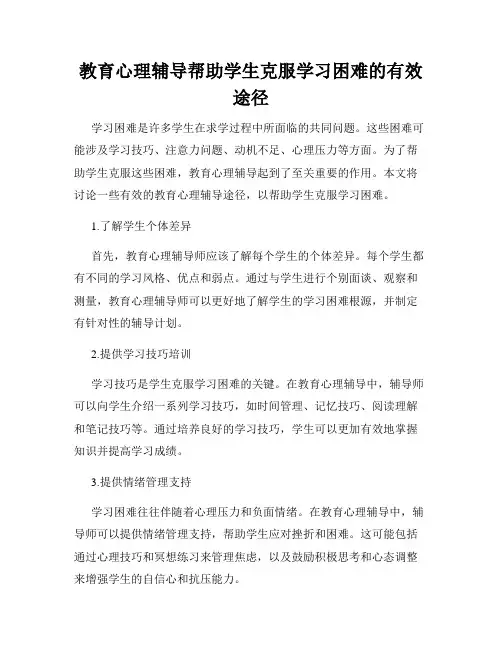 教育心理辅导帮助学生克服学习困难的有效途径

学习困难是许多学生在求学过程中所面临的共同问题。这些困难可能涉及学习技巧、注意力问题、动机不足、心理压力等方面。为了帮助学生克服这些困难，教育心理辅导起到了至关重要的作用。本文将讨论一些有效的教育心理辅导途径，以帮助学生克服学习困难。

1.了解学生个体差异

首先，教育心理辅导师应该了解每个学生的个体差异。每个学生都有不同的学习风格、优点和弱点。通过与学生进行个别面谈、观察和测量，教育心理辅导师可以更好地了解学生的学习困难根源，并制定有针对性的辅导计划。

2.提供学习技巧培训

学习技巧是学生克服学习困难的关键。在教育心理辅导中，辅导师可以向学生介绍一系列学习技巧，如时间管理、记忆技巧、阅读理解和笔记技巧等。通过培养良好的学习技巧，学生可以更加有效地掌握知识并提高学习成绩。

3.提供情绪管理支持

学习困难往往伴随着心理压力和负面情绪。在教育心理辅导中，辅导师可以提供情绪管理支持，帮助学生应对挫折和困难。这可能包括通过心理技巧和冥想练习来管理焦虑，以及鼓励积极思考和心态调整来增强学生的自信心和抗压能力。